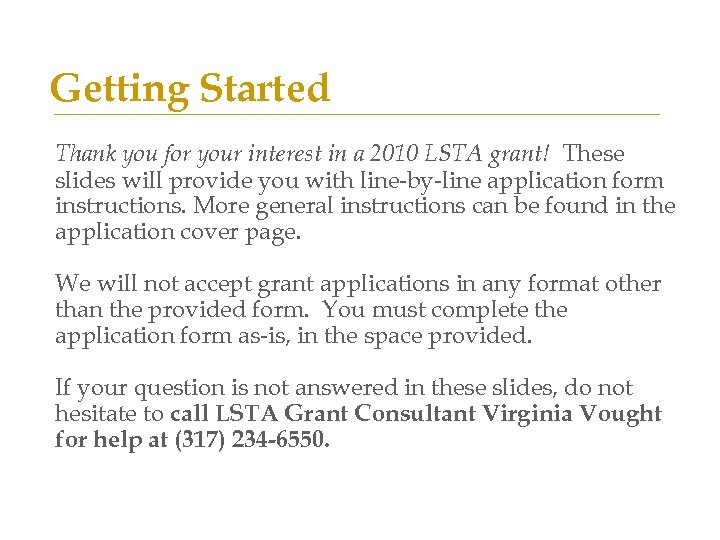 Getting Started

Thank you for your interest in a 2010 LSTA grant! These slides will provide you with line-by-line application form instructions. More general instructions can be found in the application cover page.

We will not accept grant applications in any format other than the provided form. You must complete the application form as-is, in the space provided.

If your question is not answered in these slides, do not hesitate to call LSTA Grant Consultant Virginia Vought for help at (317) 234-6550.